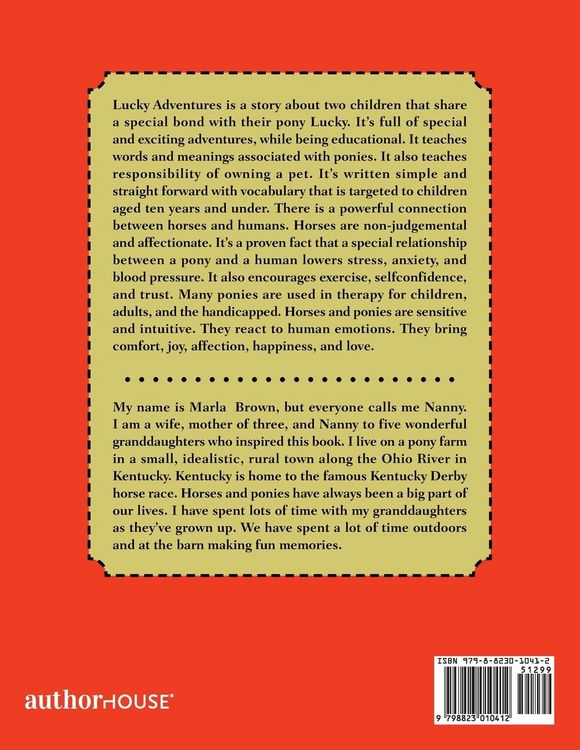 Lucky Adventures is a story about two children that share a special bond with their pony Lucky. It's full of special and exciting adventures, while being educational. It teaches words and meanings associated with ponies. It also teaches responsibility of owning a pet. It's written simple and straight forward with vocabulary that is targeted to children aged ten years and under. There is a powerful connection between horses and humans. Horses are non-judgemental and affectionate. It's a proven fact that a special relationship between a pony and a human lowers stress, anxiety, and blood pressure. It also encourages exercise, selfconfidence, and trust. Many ponies are used in therapy for children, adults, and the handicapped. Horses and ponies are sensitive and intuitive. They react to human emotions. They bring comfort, joy, affection, happiness, and love.

My name is Marla Brown, but everyone calls me Nanny. I am a wife, mother of three, and Nanny to five wonderful granddaughters who inspired this book. I live on a pony farm in a small, idealistic, rural town along the Ohio River in Kentucky. Kentucky is home to the famous Kentucky Derby horse race. Horses and ponies have always been a big part of our lives. I have spent lots of time with my granddaughters as they've grown up. We have spent a lot of time outdoors and at the barn making fun memories.

authorHOUSE®

ISBN 979-8-8230-1041-2
51299
9 798823 010412